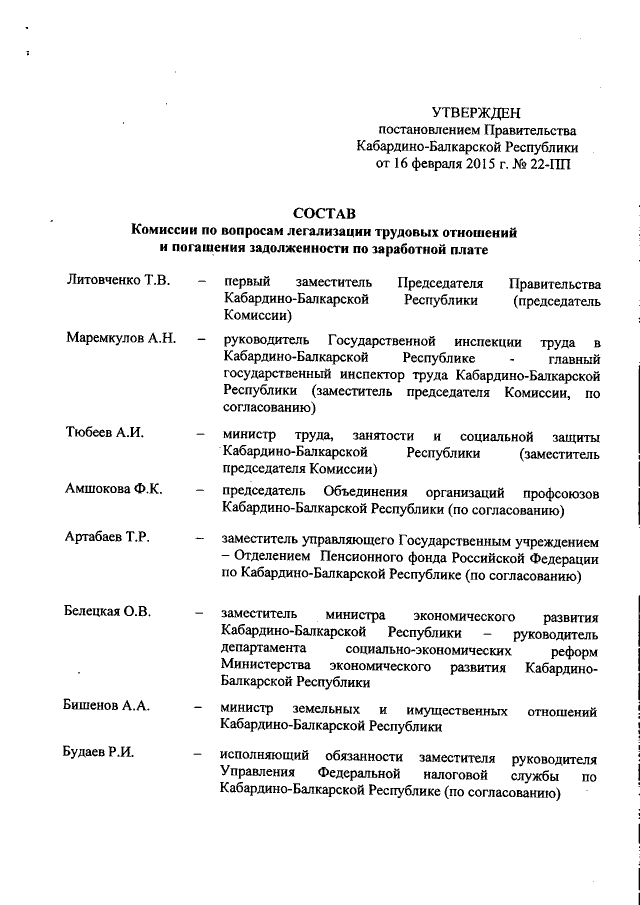 УТВЕРЖДЕН
постановлением Правительства Кабардино-Балкарской Республики
от 16 февраля 2015 г. № 22-ПП

СОСТАВ
Комиссии по вопросам легализации трудовых отношений и погашения задолженности по заработной плате

Литовченко Т.В. – первый заместитель Председателя Правительства Кабардино-Балкарской Республики (председатель Комиссии)

Маремкулов А.Н. – руководитель Государственной инспекции труда в Кабардино-Балкарской Республике - главный государственный инспектор труда Кабардино-Балкарской Республики (заместитель председателя Комиссии, по согласованию)

Тюбеев А.И. – министр труда, занятости и социальной защиты Кабардино-Балкарской Республики (заместитель председателя Комиссии)

Амшокова Ф.К. – председатель Объединения организаций профсоюзов Кабардино-Балкарской Республики (по согласованию)

Артабаев Т.Р. – заместитель управляющего Государственным учреждением – Отделением Пенсионного фонда Российской Федерации по Кабардино-Балкарской Республике (по согласованию)

Белецкая О.В. – заместитель министра экономического развития Кабардино-Балкарской Республики – руководитель департамента социально-экономических реформ Министерства экономического развития Кабардино-Балкарской Республики

Бишенов А.А. – министр земельных и имущественных отношений Кабардино-Балкарской Республики

Будаев Р.И. – исполняющий обязанности заместителя руководителя Управления Федеральной налоговой службы по Кабардино-Балкарской Республике (по согласованию)